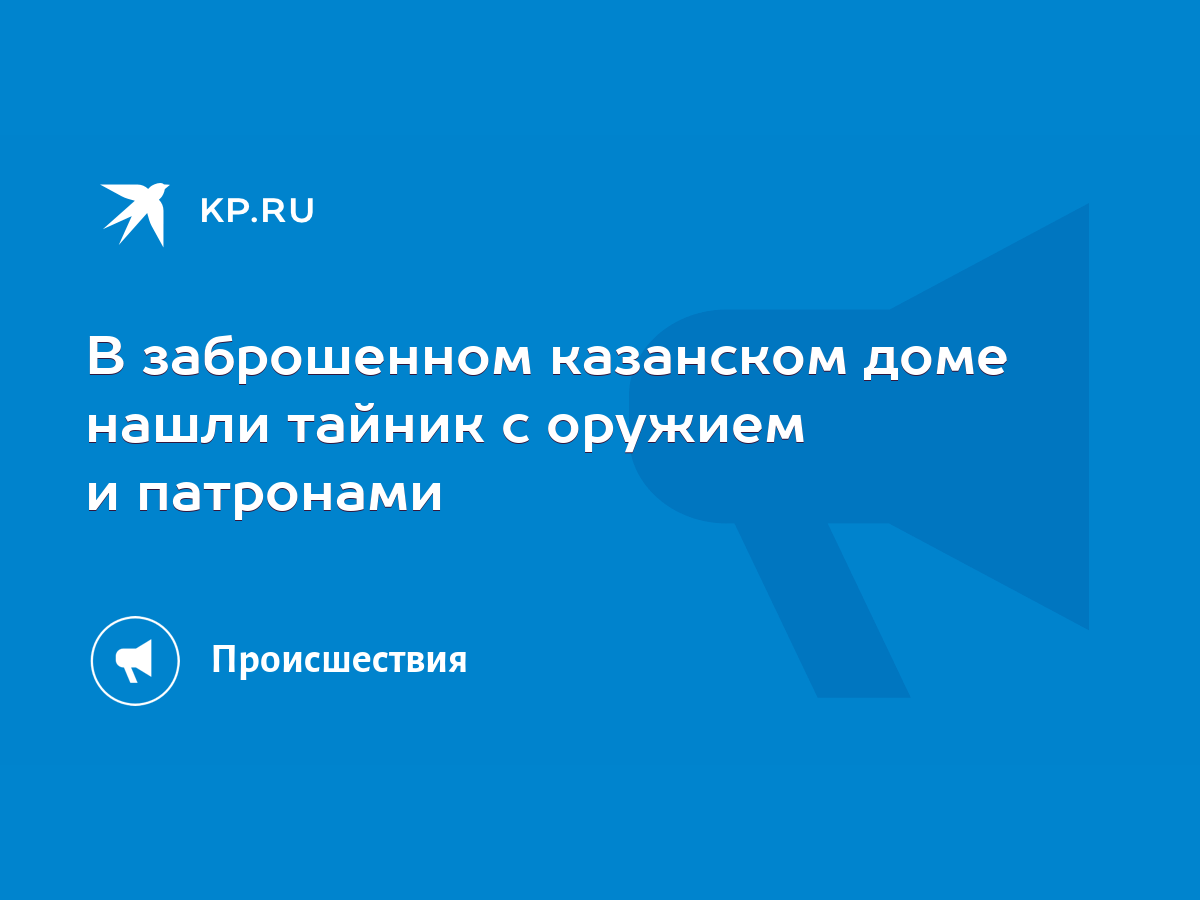 KP.RU

В заброшенном казанском доме нашли тайник с оружием и патронами

Происшествия